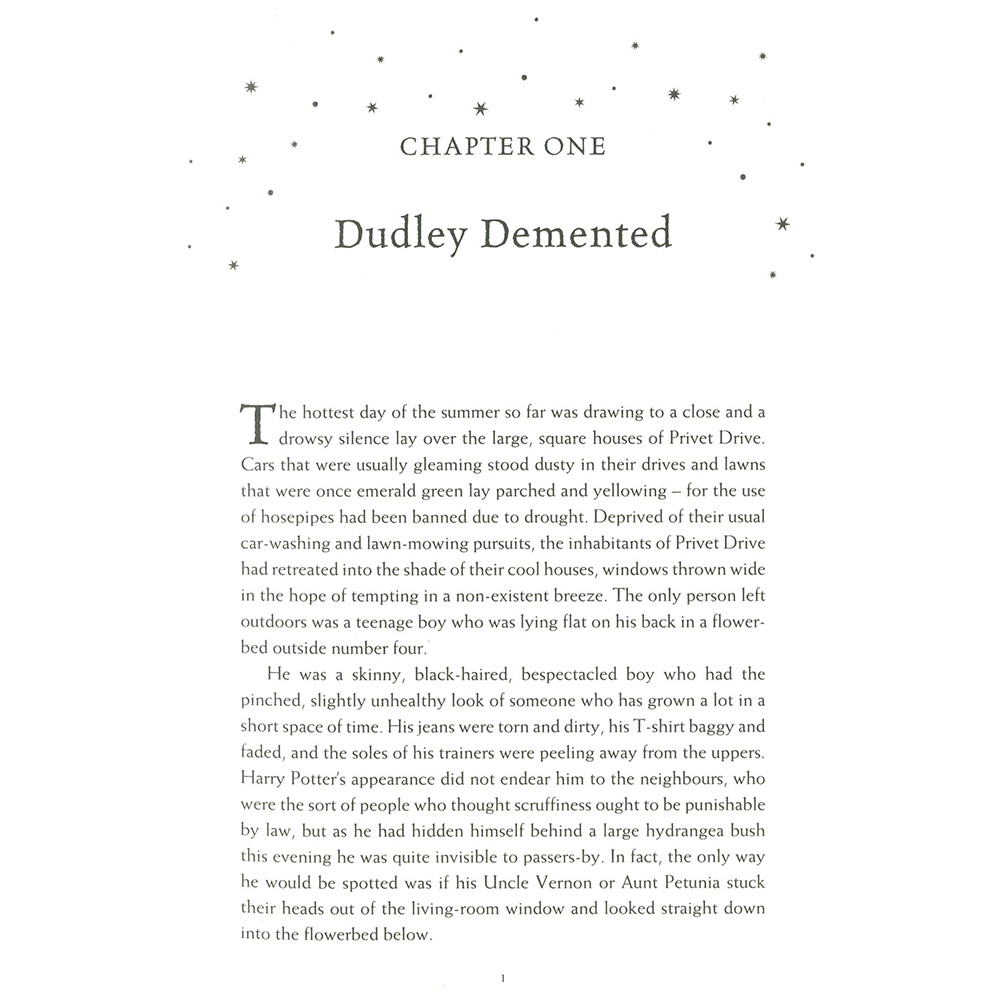 CHAPTER ONE

Dudley Demented

The hottest day of the summer so far was drawing to a close and a drowsy silence lay over the large, square houses of Privet Drive. Cars that were usually gleaming stood dusty in their drives and lawns that were once emerald green lay parched and yellowing – for the use of hosepipes had been banned due to drought. Deprived of their usual car-washing and lawn-mowing pursuits, the inhabitants of Privet Drive had retreated into the shade of their cool houses, windows thrown wide in the hope of tempting in a non-existent breeze. The only person left outdoors was a teenage boy who was lying flat on his back in a flowerbed outside number four.

He was a skinny, black-haired, bespectacled boy who had the pinched, slightly unhealthy look of someone who has grown a lot in a short space of time. His jeans were torn and dirty, his T-shirt baggy and faded, and the soles of his trainers were peeling away from the uppers. Harry Potter's appearance did not endear him to the neighbours, who were the sort of people who thought scruffiness ought to be punishable by law, but as he had hidden himself behind a large hydrangea bush this evening he was quite invisible to passers-by. In fact, the only way he would be spotted was if his Uncle Vernon or Aunt Petunia stuck their heads out of the living-room window and looked straight down into the flowerbed below.

1